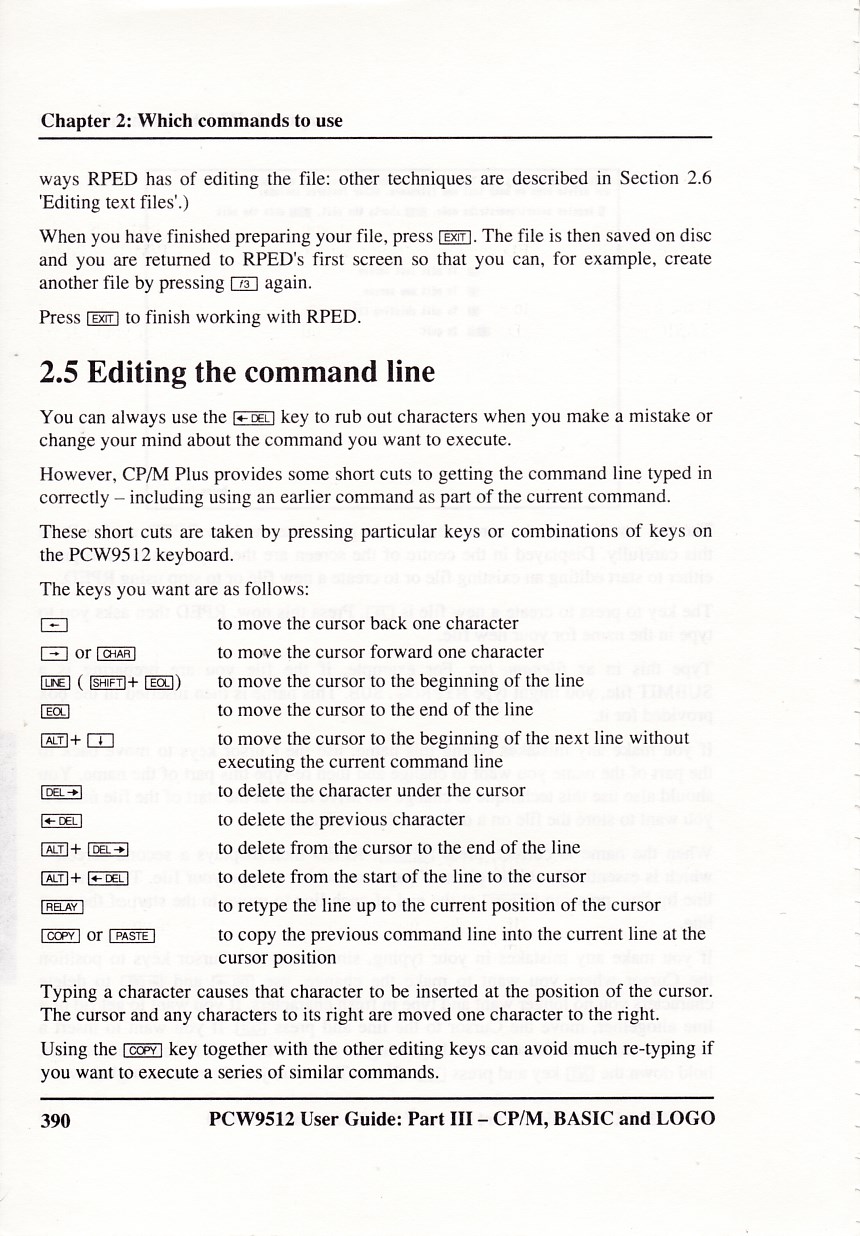 Chapter 2: Which commands to use

ways RPED has of editing the file: other techniques are described in Section 2.6 'Editing text files'.)

When you have finished preparing your file, press [EXIT]. The file is then saved on disc and you are returned to RPED's first screen so that you can, for example, create another file by pressing [f3] again.

Press [EXIT] to finish working with RPED.

2.5 Editing the command line

You can always use the [←DEL] key to rub out characters when you make a mistake or change your mind about the command you want to execute.

However, CP/M Plus provides some short cuts to getting the command line typed in correctly – including using an earlier command as part of the current command.

These short cuts are taken by pressing particular keys or combinations of keys on the PCW9512 keyboard.

The keys you want are as follows:

| | |
|---|---|
| [←] | to move the cursor back one character |
| [→] or [CHAR] | to move the cursor forward one character |
| [LINE] ( [SHIFT]+ [EOL]) | to move the cursor to the beginning of the line |
| [EOL] | to move the cursor to the end of the line |
| [ALT]+ [↓] | to move the cursor to the beginning of the next line without executing the current command line |
| [DEL→] | to delete the character under the cursor |
| [←DEL] | to delete the previous character |
| [ALT]+ [DEL→] | to delete from the cursor to the end of the line |
| [ALT]+ [←DEL] | to delete from the start of the line to the cursor |
| [RELAY] | to retype the line up to the current position of the cursor |
| [COPY] or [PASTE] | to copy the previous command line into the current line at the cursor position |

Typing a character causes that character to be inserted at the position of the cursor. The cursor and any characters to its right are moved one character to the right.

Using the [COPY] key together with the other editing keys can avoid much re-typing if you want to execute a series of similar commands.

390 PCW9512 User Guide: Part III – CP/M, BASIC and LOGO